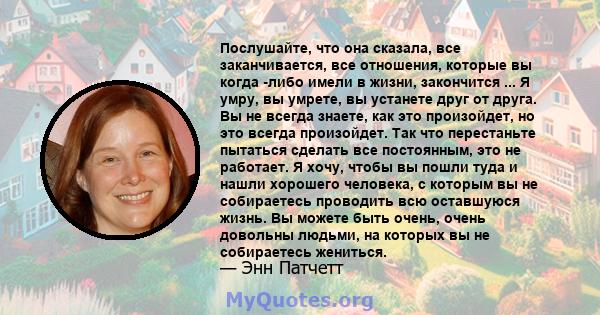 Послушайте, что она сказала, все заканчивается, все отношения, которые вы когда -либо имели в жизни, закончится ... Я умру, вы умрете, вы устанете друг от друга. Вы не всегда знаете, как это произойдет, но это всегда произойдет. Так что перестаньте пытаться сделать все постоянным, это не работает. Я хочу, чтобы вы пошли туда и нашли хорошего человека, с которым вы не собираетесь проводить всю оставшуюся жизнь. Вы можете быть очень, очень довольны людьми, на которых вы не собираетесь жениться.
— Энн Патчетт

MyQuotes.org